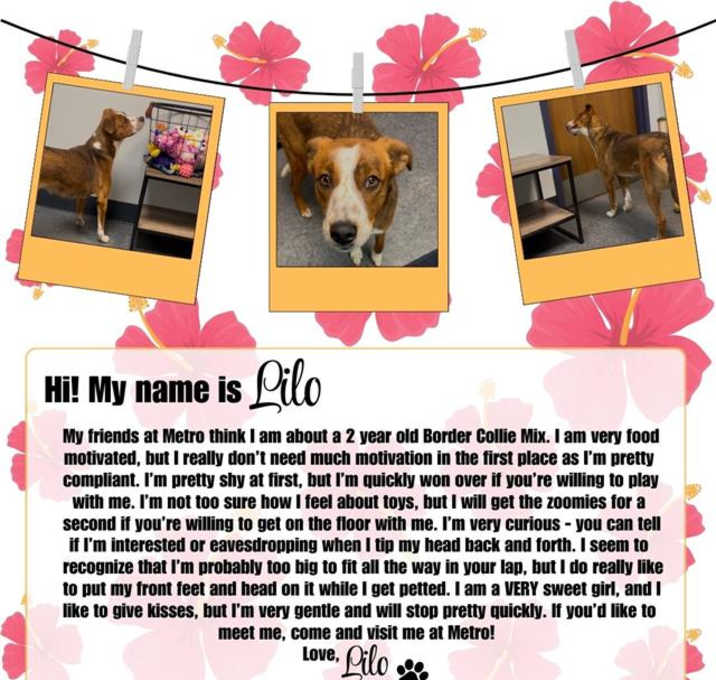 Hi! My name is Lilo

My friends at Metro think I am about a 2 year old Border Collie Mix. I am very food motivated, but I really don't need much motivation in the first place as I'm pretty compliant. I'm pretty shy at first, but I'm quickly won over if you're willing to play with me. I'm not too sure how I feel about toys, but I will get the zoomies for a second if you're willing to get on the floor with me. I'm very curious - you can tell if I'm interested or eavesdropping when I tip my head back and forth. I seem to recognize that I'm probably too big to fit all the way in your lap, but I do really like to put my front feet and head on it while I get petted. I am a VERY sweet girl, and I like to give kisses, but I'm very gentle and will stop pretty quickly. If you'd like to meet me, come and visit me at Metro!

Love, Lilo